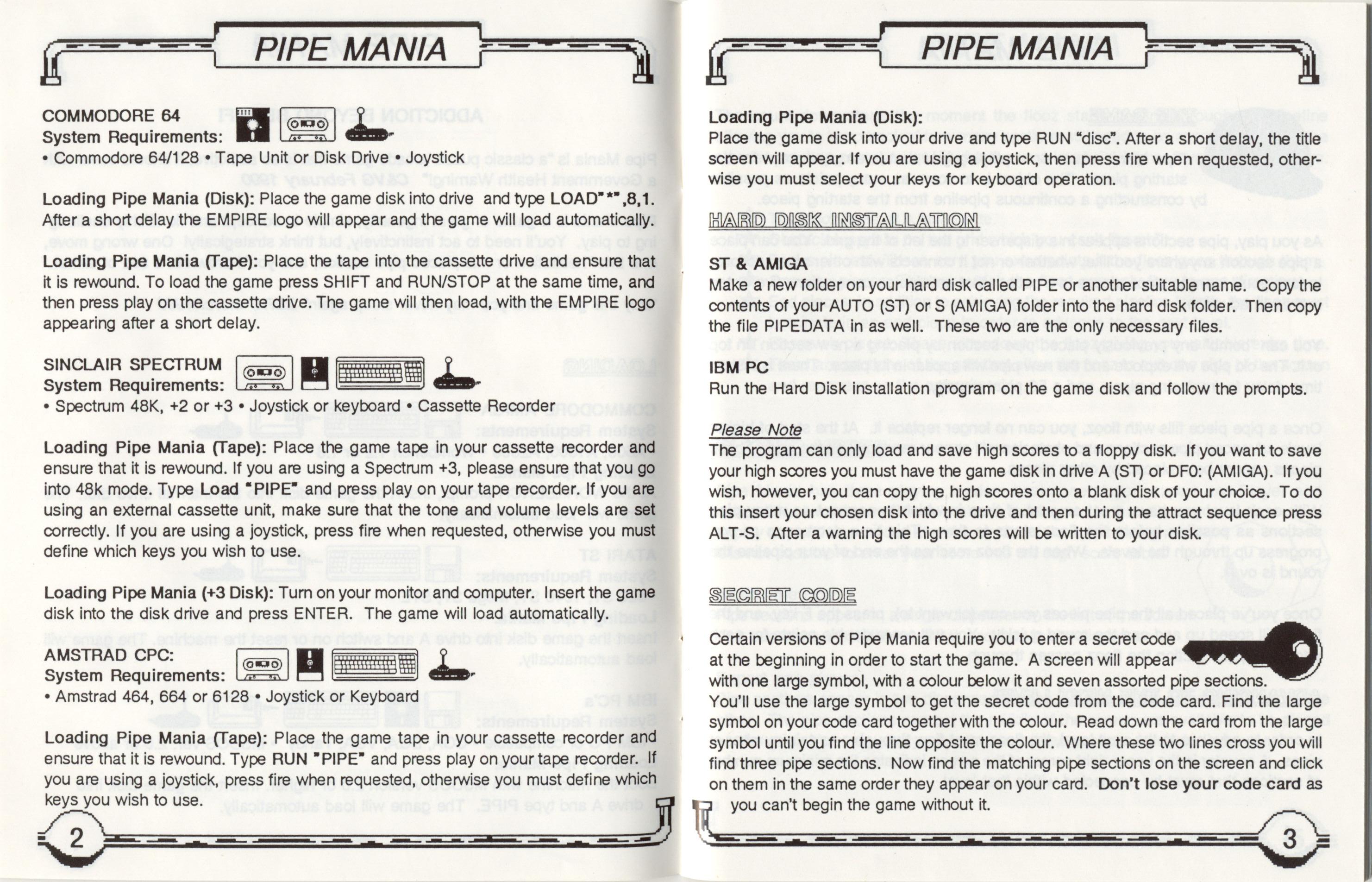 PIPE MANIA

COMMODORE 64
System Requirements:
• Commodore 64/128 • Tape Unit or Disk Drive • Joystick

Loading Pipe Mania (Disk): Place the game disk into drive and type LOAD"*",8,1. After a short delay the EMPIRE logo will appear and the game will load automatically.

Loading Pipe Mania (Tape): Place the tape into the cassette drive and ensure that it is rewound. To load the game press SHIFT and RUN/STOP at the same time, and then press play on the cassette drive. The game will then load, with the EMPIRE logo appearing after a short delay.

SINCLAIR SPECTRUM
System Requirements:
• Spectrum 48K, +2 or +3 • Joystick or keyboard • Cassette Recorder

Loading Pipe Mania (Tape): Place the game tape in your cassette recorder and ensure that it is rewound. If you are using a Spectrum +3, please ensure that you go into 48k mode. Type Load "PIPE" and press play on your tape recorder. If you are using an external cassette unit, make sure that the tone and volume levels are set correctly. If you are using a joystick, press fire when requested, otherwise you must define which keys you wish to use.

Loading Pipe Mania (+3 Disk): Turn on your monitor and computer. Insert the game disk into the disk drive and press ENTER. The game will load automatically.

AMSTRAD CPC:
System Requirements:
• Amstrad 464, 664 or 6128 • Joystick or Keyboard

Loading Pipe Mania (Tape): Place the game tape in your cassette recorder and ensure that it is rewound. Type RUN "PIPE" and press play on your tape recorder. If you are using a joystick, press fire when requested, otherwise you must define which keys you wish to use.

2

PIPE MANIA

Loading Pipe Mania (Disk):
Place the game disk into your drive and type RUN "disc". After a short delay, the title screen will appear. If you are using a joystick, then press fire when requested, otherwise you must select your keys for keyboard operation.

HARD DISK INSTALLATION

ST & AMIGA
Make a new folder on your hard disk called PIPE or another suitable name. Copy the contents of your AUTO (ST) or S (AMIGA) folder into the hard disk folder. Then copy the file PIPEDATA in as well. These two are the only necessary files.

IBM PC
Run the Hard Disk installation program on the game disk and follow the prompts.

Please Note
The program can only load and save high scores to a floppy disk. If you want to save your high scores you must have the game disk in drive A (ST) or DF0: (AMIGA). If you wish, however, you can copy the high scores onto a blank disk of your choice. To do this insert your chosen disk into the drive and then during the attract sequence press ALT-S. After a warning the high scores will be written to your disk.

SECRET CODE

Certain versions of Pipe Mania require you to enter a secret code at the beginning in order to start the game. A screen will appear with one large symbol, with a colour below it and seven assorted pipe sections. You'll use the large symbol to get the secret code from the code card. Find the large symbol on your code card together with the colour. Read down the card from the large symbol until you find the line opposite the colour. Where these two lines cross you will find three pipe sections. Now find the matching pipe sections on the screen and click on them in the same order they appear on your card. Don't lose your code card as you can't begin the game without it.

3